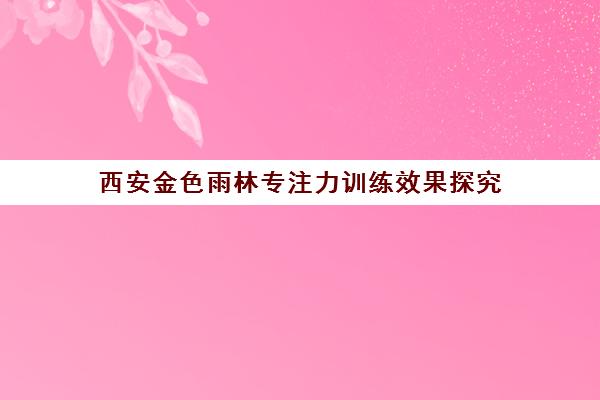 西安金色雨林专注力训练效果探究